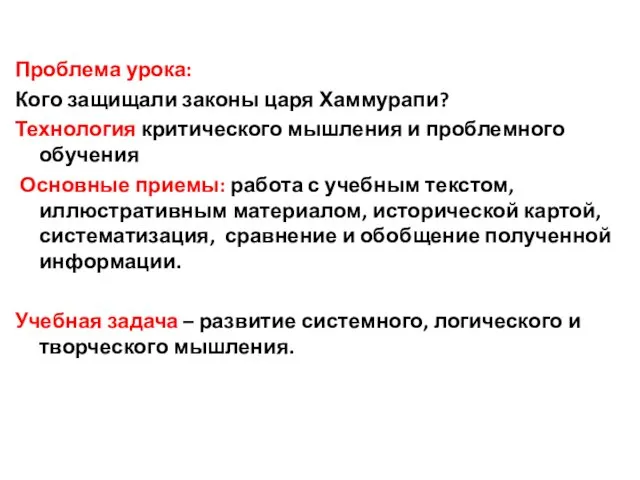 Проблема урока:
Кого защищали законы царя Хаммурапи?
Технология критического мышления и проблемного обучения
Основные приемы: работа с учебным текстом, иллюстративным материалом, исторической картой, систематизация, сравнение и обобщение полученной информации.

Учебная задача – развитие системного, логического и творческого мышления.